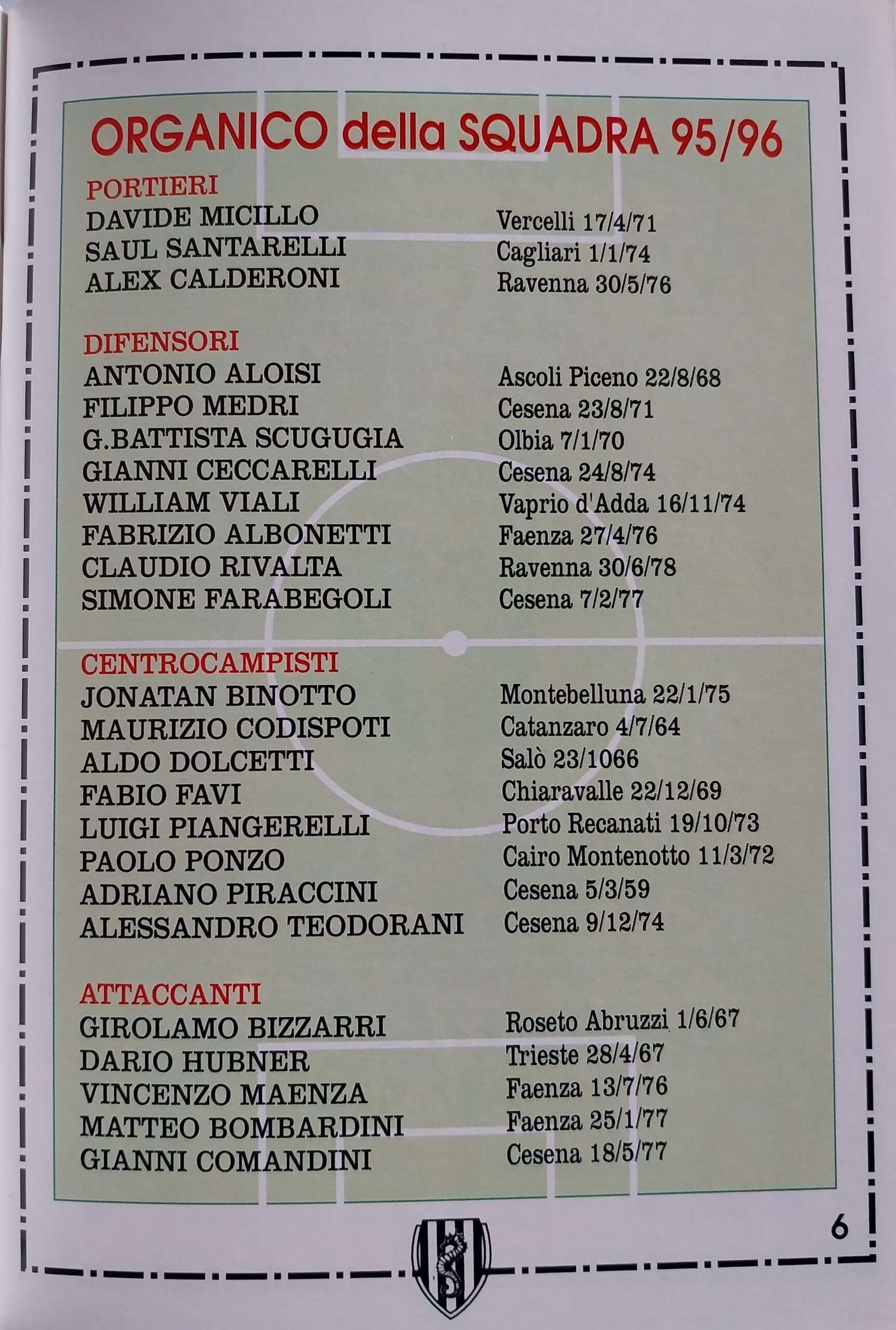 ORGANICO della SQUADRA 95/96

PORTIERI
DAVIDE MICILLO Vercelli 17/4/71
SAUL SANTARELLI Cagliari 1/1/74
ALEX CALDERONI Ravenna 30/5/76

DIFENSORI
ANTONIO ALOISI Ascoli Piceno 22/8/68
FILIPPO MEDRI Cesena 23/8/71
G.BATTISTA SCUGUGIA Olbia 7/1/70
GIANNI CECCARELLI Cesena 24/8/74
WILLIAM VIALI Vaprio d'Adda 16/11/74
FABRIZIO ALBONETTI Faenza 27/4/76
CLAUDIO RIVALTA Ravenna 30/6/78
SIMONE FARABEGOLI Cesena 7/2/77

CENTROCAMPISTI
JONATAN BINOTTO Montebelluna 22/1/75
MAURIZIO CODISPOTI Catanzaro 4/7/64
ALDO DOLCETTI Salò 23/1066
FABIO FAVI Chiaravalle 22/12/69
LUIGI PIANGERELLI Porto Recanati 19/10/73
PAOLO PONZO Cairo Montenotto 11/3/72
ADRIANO PIRACCINI Cesena 5/3/59
ALESSANDRO TEODORANI Cesena 9/12/74

ATTACCANTI
GIROLAMO BIZZARRI Roseto Abruzzi 1/6/67
DARIO HUBNER Trieste 28/4/67
VINCENZO MAENZA Faenza 13/7/76
MATTEO BOMBARDINI Faenza 25/1/77
GIANNI COMANDINI Cesena 18/5/77

6